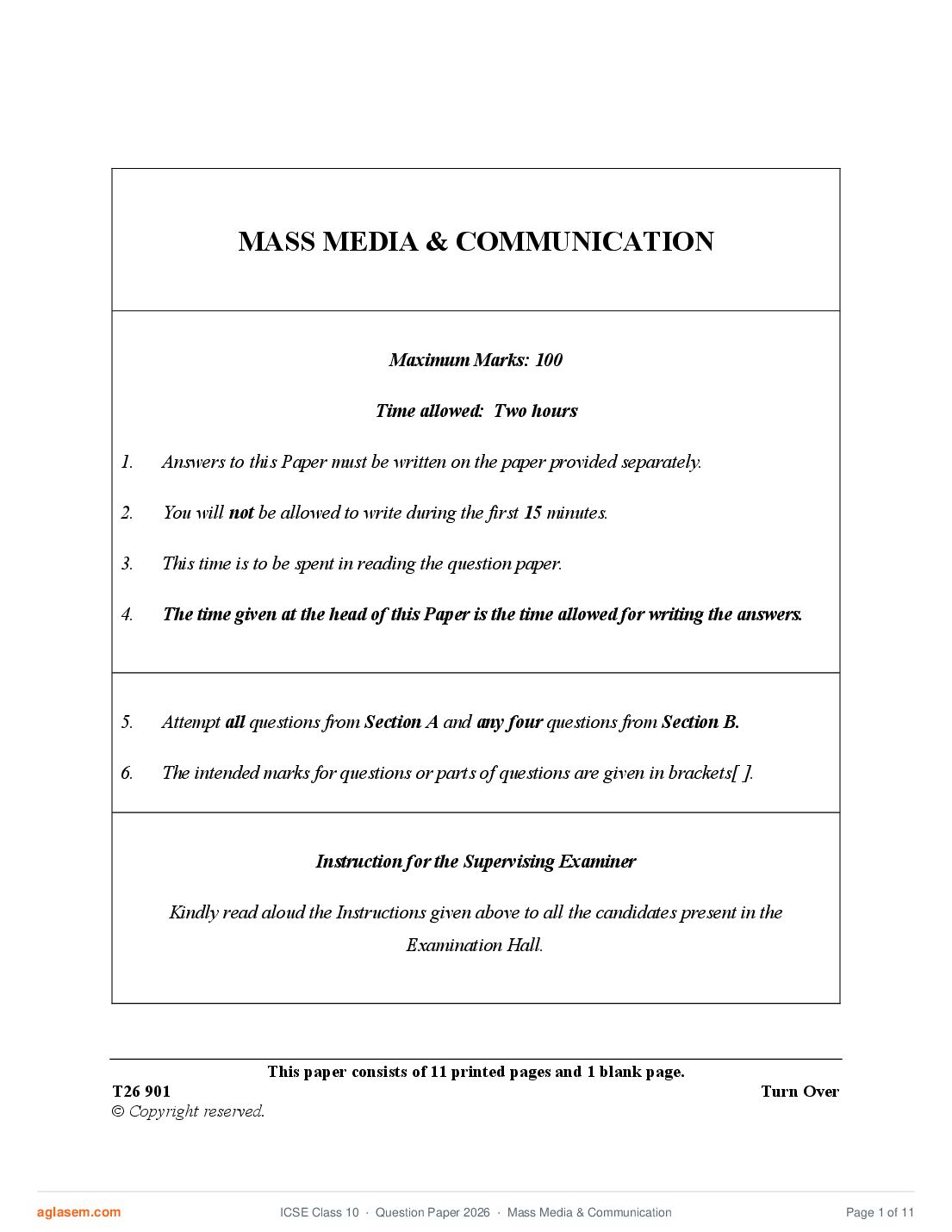 MASS MEDIA & COMMUNICATION

Maximum Marks: 100

Time allowed: Two hours

1. Answers to this Paper must be written on the paper provided separately.

2. You will not be allowed to write during the first 15 minutes.

3. This time is to be spent in reading the question paper.

4. The time given at the head of this Paper is the time allowed for writing the answers.

5. Attempt all questions from Section A and any four questions from Section B.

6. The intended marks for questions or parts of questions are given in brackets[ ].

Instruction for the Supervising Examiner

Kindly read aloud the Instructions given above to all the candidates present in the Examination Hall.

This paper consists of 11 printed pages and 1 blank page.

T26 901

Turn Over

© Copyright reserved.

aglasem.com

ICSE Class 10 · Question Paper 2026 · Mass Media & Communication

Page 1 of 11